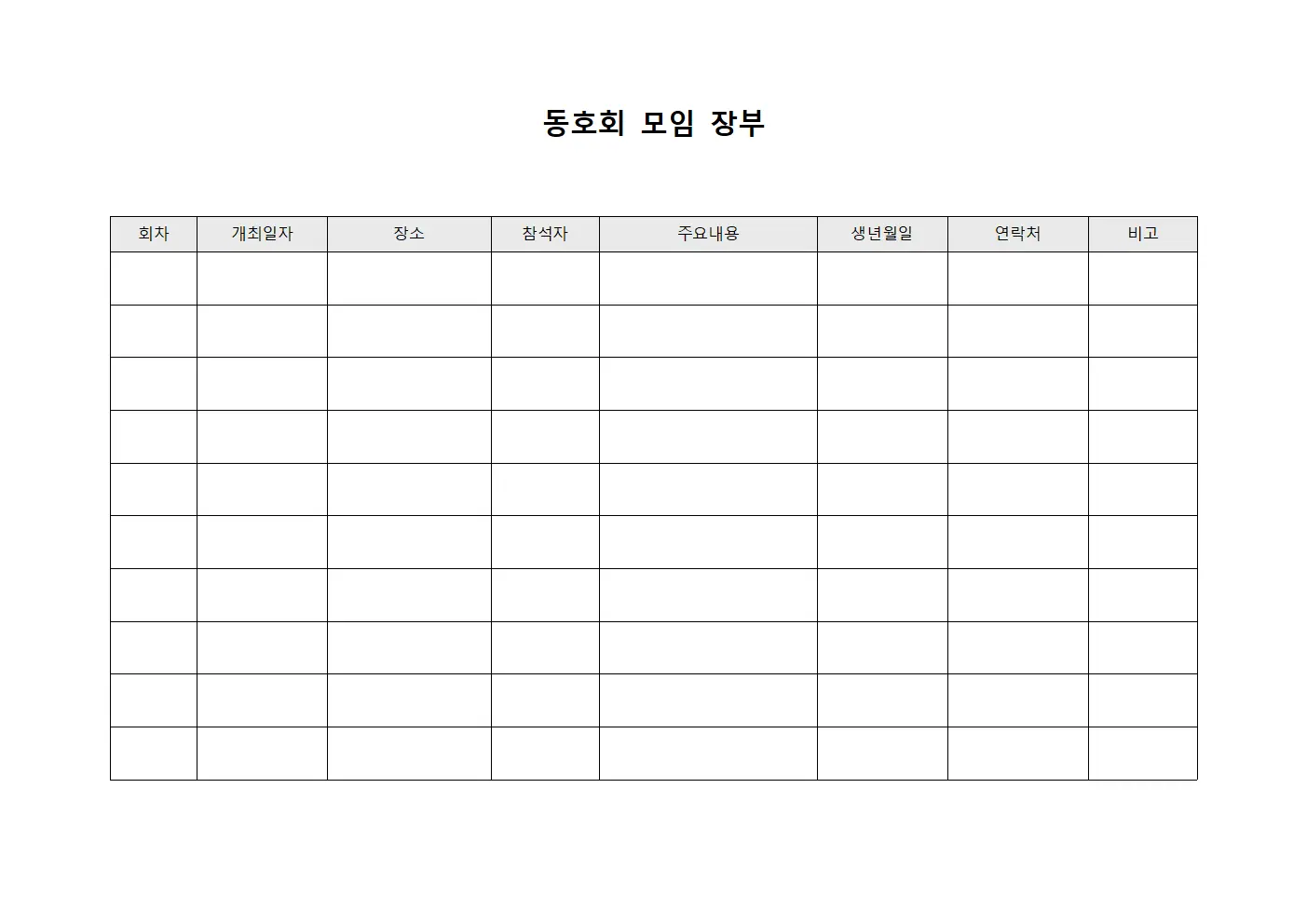 동호회 모임 장부

| 회차 | 개최일자 | 장소 | 참석자 | 주요내용 | 생년월일 | 연락처 | 비고 |
|---|---|---|---|---|---|---|---|
| | | | | | | | |
| | | | | | | | |
| | | | | | | | |
| | | | | | | | |
| | | | | | | | |
| | | | | | | | |
| | | | | | | | |
| | | | | | | | |
| | | | | | | | |
| | | | | | | | |